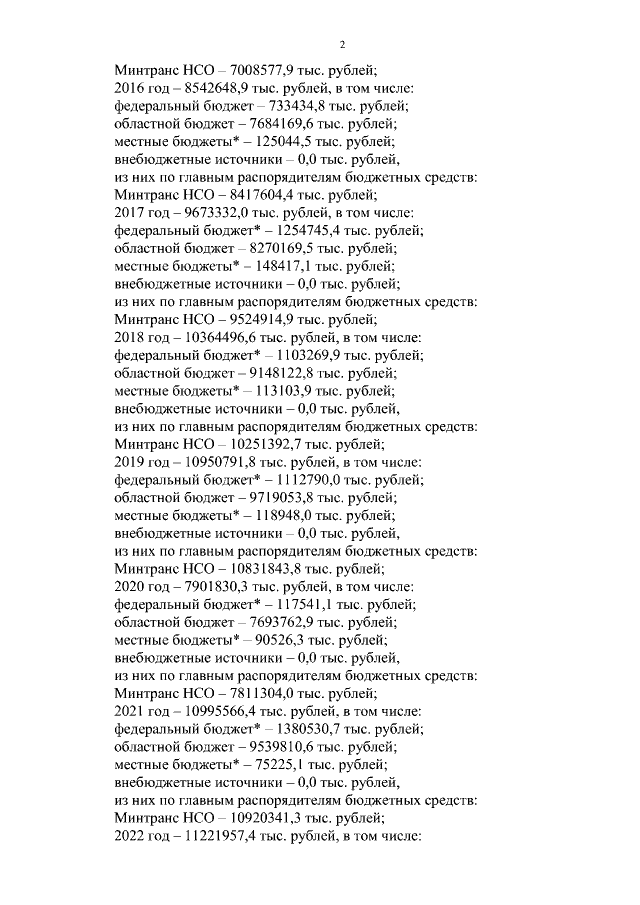 2

Минтранс НСО – 7008577,9 тыс. рублей;
2016 год – 8542648,9 тыс. рублей, в том числе:
федеральный бюджет – 733434,8 тыс. рублей;
областной бюджет – 7684169,6 тыс. рублей;
местные бюджеты* – 125044,5 тыс. рублей;
внебюджетные источники – 0,0 тыс. рублей,
из них по главным распорядителям бюджетных средств:
Минтранс НСО – 8417604,4 тыс. рублей;
2017 год – 9673332,0 тыс. рублей, в том числе:
федеральный бюджет* – 1254745,4 тыс. рублей;
областной бюджет – 8270169,5 тыс. рублей;
местные бюджеты* – 148417,1 тыс. рублей;
внебюджетные источники – 0,0 тыс. рублей;
из них по главным распорядителям бюджетных средств:
Минтранс НСО – 9524914,9 тыс. рублей;
2018 год – 10364496,6 тыс. рублей, в том числе:
федеральный бюджет* – 1103269,9 тыс. рублей;
областной бюджет – 9148122,8 тыс. рублей;
местные бюджеты* – 113103,9 тыс. рублей;
внебюджетные источники – 0,0 тыс. рублей,
из них по главным распорядителям бюджетных средств:
Минтранс НСО – 10251392,7 тыс. рублей;
2019 год – 10950791,8 тыс. рублей, в том числе:
федеральный бюджет* – 1112790,0 тыс. рублей;
областной бюджет – 9719053,8 тыс. рублей;
местные бюджеты* – 118948,0 тыс. рублей;
внебюджетные источники – 0,0 тыс. рублей,
из них по главным распорядителям бюджетных средств:
Минтранс НСО – 10831843,8 тыс. рублей;
2020 год – 7901830,3 тыс. рублей, в том числе:
федеральный бюджет* – 117541,1 тыс. рублей;
областной бюджет – 7693762,9 тыс. рублей;
местные бюджеты* – 90526,3 тыс. рублей;
внебюджетные источники – 0,0 тыс. рублей,
из них по главным распорядителям бюджетных средств:
Минтранс НСО – 7811304,0 тыс. рублей;
2021 год – 10995566,4 тыс. рублей, в том числе:
федеральный бюджет* – 1380530,7 тыс. рублей;
областной бюджет – 9539810,6 тыс. рублей;
местные бюджеты* – 75225,1 тыс. рублей;
внебюджетные источники – 0,0 тыс. рублей,
из них по главным распорядителям бюджетных средств:
Минтранс НСО – 10920341,3 тыс. рублей;
2022 год – 11221957,4 тыс. рублей, в том числе: